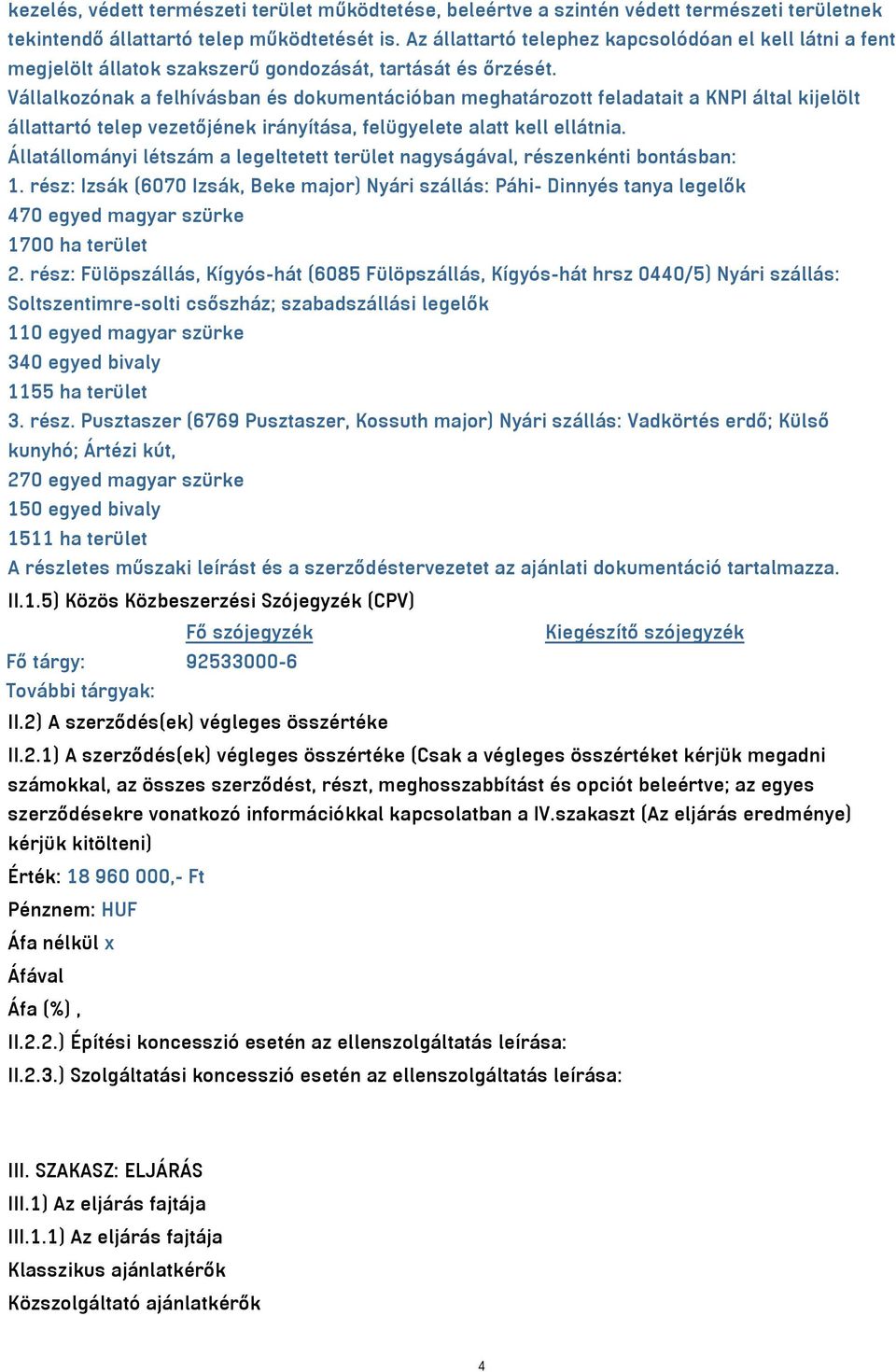 kezelés, védett természeti terület működtetése, beleértve a szintén védett természeti területnek tekintendő állattartó telep működtetését is. Az állattartó telephez kapcsolódóan el kell látni a fent megjelölt állatok szakszerű gondozását, tartását és őrzését.
Vállalkozónak a felhívásban és dokumentációban meghatározott feladatait a KNPI által kijelölt állattartó telep vezetőjének irányítása, felügyelete alatt kell ellátnia.
Állatállományi létszám a legeltetett terület nagyságával, részenkénti bontásban:
1. rész: Izsák (6070 Izsák, Beke major) Nyári szállás: Páhi- Dinnyés tanya legelők
470 egyed magyar szürke
1700 ha terület
2. rész: Fülöpszállás, Kígyós-hát (6085 Fülöpszállás, Kígyós-hát hrsz 0440/5) Nyári szállás: Soltszentimre-solti csőszház; szabadszállási legelők
110 egyed magyar szürke
340 egyed bivaly
1155 ha terület
3. rész. Pusztaszer (6769 Pusztaszer, Kossuth major) Nyári szállás: Vadkörtés erdő; Külső kunyhó; Ártézi kút,
270 egyed magyar szürke
150 egyed bivaly
1511 ha terület
A részletes műszaki leírást és a szerződéstervezetet az ajánlati dokumentáció tartalmazza.
II.1.5) Közös Közbeszerzési Szójegyzék (CPV)

| | Fő szójegyzék | Kiegészítő szójegyzék |
|---|---|---|
| Fő tárgy: | 92533000-6 | |
| További tárgyak: | | |

II.2) A szerződés(ek) végleges összértéke
II.2.1) A szerződés(ek) végleges összértéke (Csak a végleges összértéket kérjük megadni számokkal, az összes szerződést, részt, meghosszabbítást és opciót beleértve; az egyes szerződésekre vonatkozó információkkal kapcsolatban a IV.szakaszt (Az eljárás eredménye) kérjük kitölteni)
Érték: 18 960 000,- Ft
Pénznem: HUF
Áfa nélkül x
Áfával
Áfa (%) ,
II.2.2.) Építési koncesszió esetén az ellenszolgáltatás leírása:
II.2.3.) Szolgáltatási koncesszió esetén az ellenszolgáltatás leírása:

III. SZAKASZ: ELJÁRÁS
III.1) Az eljárás fajtája
III.1.1) Az eljárás fajtája
Klasszikus ajánlatkérők
Közszolgáltató ajánlatkérők

4